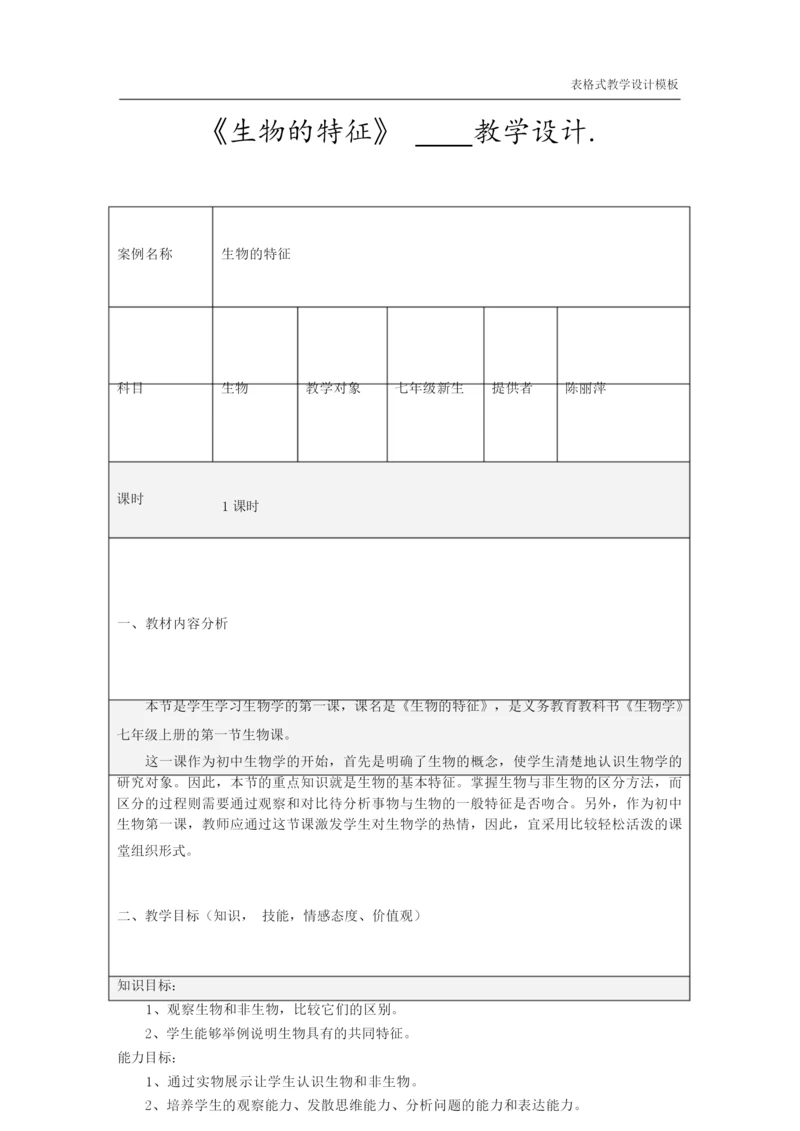 表格式教学设计模板

《生物的特征》 ____教学设计.

| 案例名称 | 生物的特征 | | | | |
|---|---|---|---|---|---|
| 科目 | 生物 | 教学对象 | 七年级新生 | 提供者 | 陈丽萍 |
| 课时 | 1 课时 | | | | |

一、教材内容分析

本节是学生学习生物学的第一课，课名是《生物的特征》，是义务教育教科书《生物学》七年级上册的第一节生物课。

这一课作为初中生物学的开始，首先是明确了生物的概念，使学生清楚地认识生物学的研究对象。因此，本节的重点知识就是生物的基本特征。掌握生物与非生物的区分方法，而区分的过程则需要通过观察和对比待分析事物与生物的一般特征是否吻合。另外，作为初中生物第一课，教师应通过这节课激发学生对生物学的热情，因此，宜采用比较轻松活泼的课堂组织形式。

二、教学目标（知识， 技能，情感态度、价值观）

知识目标:

1、观察生物和非生物，比较它们的区别。

2、学生能够举例说明生物具有的共同特征。

能力目标:

1、通过实物展示让学生认识生物和非生物。

2、培养学生的观察能力、发散思维能力、分析问题的能力和表达能力。